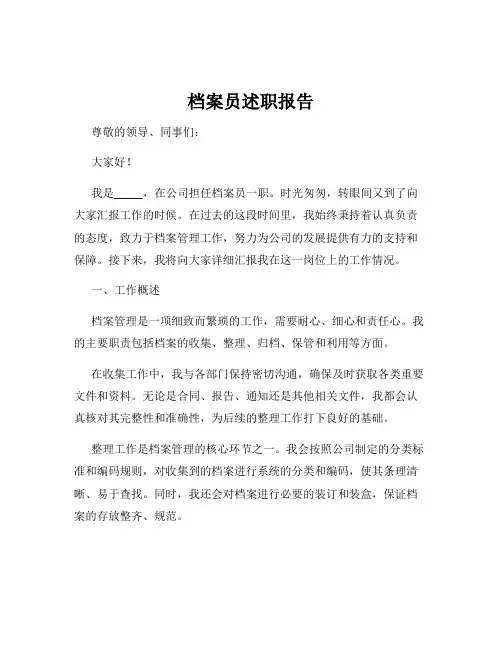 档案员述职报告

尊敬的领导、同事们：

大家好！

我是_____，在公司担任档案员一职。时光匆匆，转眼间又到了向大家汇报工作的时候。在过去的这段时间里，我始终秉持着认真负责的态度，致力于档案管理工作，努力为公司的发展提供有力的支持和保障。接下来，我将向大家详细汇报我在这一岗位上的工作情况。

一、工作概述

档案管理是一项细致而繁琐的工作，需要耐心、细心和责任心。我的主要职责包括档案的收集、整理、归档、保管和利用等方面。

在收集工作中，我与各部门保持密切沟通，确保及时获取各类重要文件和资料。无论是合同、报告、通知还是其他相关文件，我都会认真核对其完整性和准确性，为后续的整理工作打下良好的基础。

整理工作是档案管理的核心环节之一。我会按照公司制定的分类标准和编码规则，对收集到的档案进行系统的分类和编码，使其条理清晰、易于查找。同时，我还会对档案进行必要的装订和装盒，保证档案的存放整齐、规范。